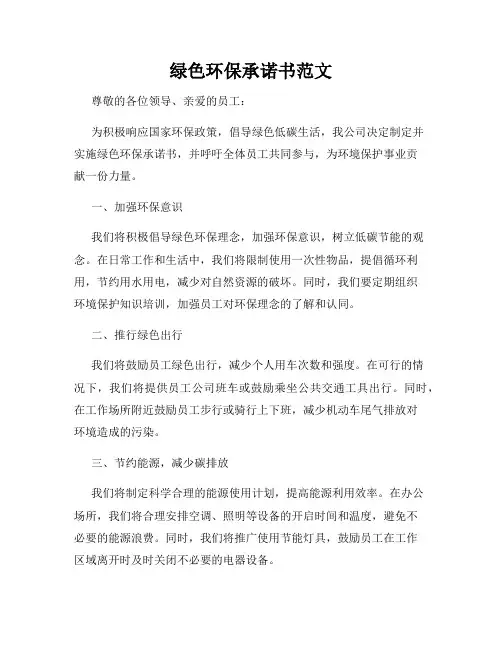 绿色环保承诺书范文

尊敬的各位领导、亲爱的员工：

为积极响应国家环保政策，倡导绿色低碳生活，我公司决定制定并实施绿色环保承诺书，并呼吁全体员工共同参与，为环境保护事业贡献一份力量。

一、加强环保意识

我们将积极倡导绿色环保理念，加强环保意识，树立低碳节能的观念。在日常工作和生活中，我们将限制使用一次性物品，提倡循环利用，节约用水用电，减少对自然资源的破坏。同时，我们要定期组织环境保护知识培训，加强员工对环保理念的了解和认同。

二、推行绿色出行

我们将鼓励员工绿色出行，减少个人用车次数和强度。在可行的情况下，我们将提供员工公司班车或鼓励乘坐公共交通工具出行。同时，在工作场所附近鼓励员工步行或骑行上下班，减少机动车尾气排放对环境造成的污染。

三、节约能源，减少碳排放

我们将制定科学合理的能源使用计划，提高能源利用效率。在办公场所，我们将合理安排空调、照明等设备的开启时间和温度，避免不必要的能源浪费。同时，我们将推广使用节能灯具，鼓励员工在工作区域离开时及时关闭不必要的电器设备。